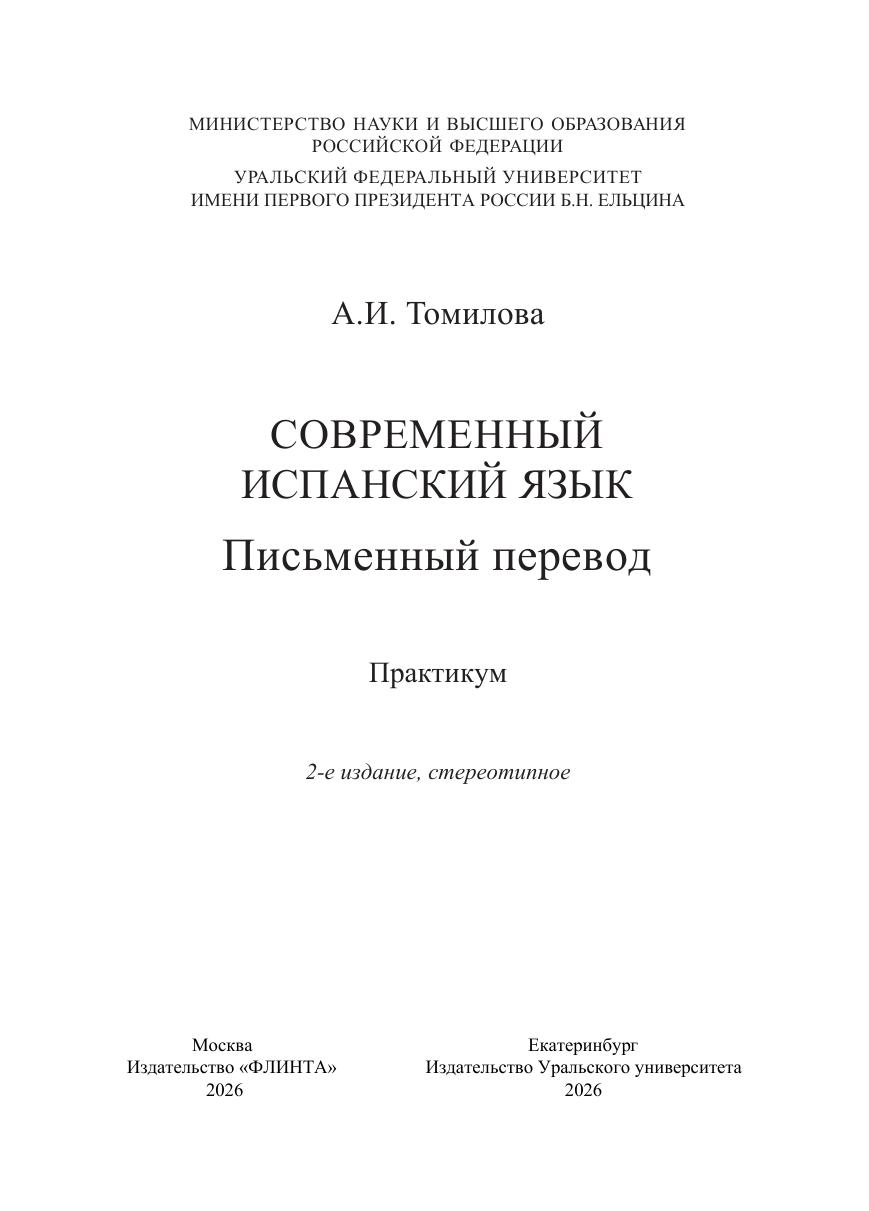 МИНИСТЕРСТВО НАУКИ И ВЫСШЕГО ОБРАЗОВАНИЯ РОССИЙСКОЙ ФЕДЕРАЦИИ
УРАЛЬСКИЙ ФЕДЕРАЛЬНЫЙ УНИВЕРСИТЕТ ИМЕНИ ПЕРВОГО ПРЕЗИДЕНТА РОССИИ Б.Н. ЕЛЬЦИНА

А.И. Томилова

СОВРЕМЕННЫЙ ИСПАНСКИЙ ЯЗЫК
Письменный перевод

Практикум

2-е издание, стереотипное

Москва
Издательство «ФЛИНТА»
2026

Екатеринбург
Издательство Уральского университета
2026